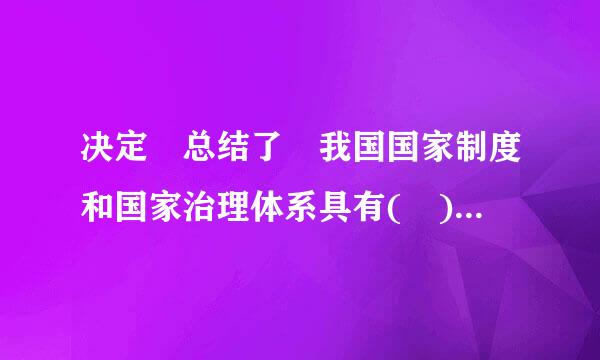 决定　总结了　我国国家制度和国家治理体系具有(　)...